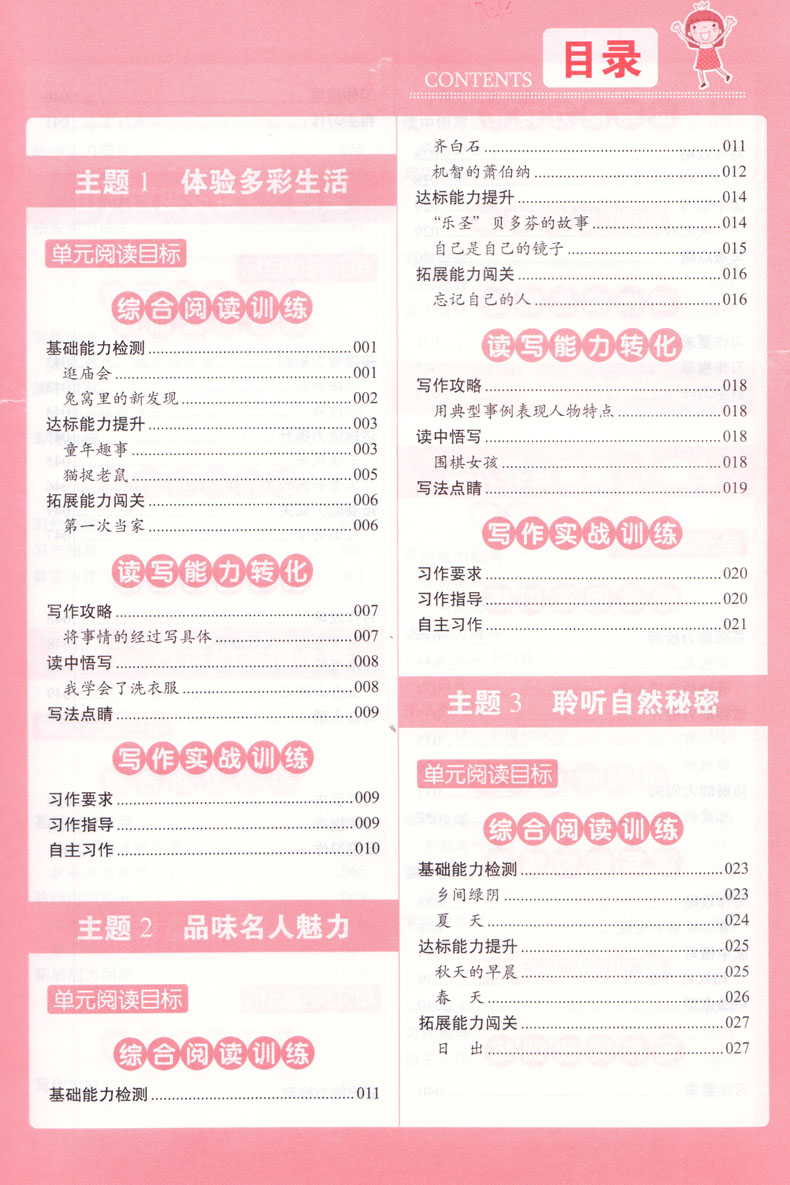 CONTENTS 目录

主题 1 体验多彩生活

单元阅读目标

综合阅读训练

基础能力检测 ........ 001
逛庙会 ........ 001
兔窝里的新发现 ........ 002
达标能力提升 ........ 003
童年趣事 ........ 003
猫捉老鼠 ........ 005
拓展能力闯关 ........ 006
第一次当家 ........ 006

读写能力转化

写作攻略 ........ 007
将事情的经过写具体 ........ 007
读中悟写 ........ 008
我学会了洗衣服 ........ 008
写法点睛 ........ 009

写作实战训练

习作要求 ........ 009
习作指导 ........ 009
自主习作 ........ 010

主题 2 品味名人魅力

单元阅读目标

综合阅读训练

基础能力检测 ........ 011

齐白石 ........ 011
机智的萧伯纳 ........ 012
达标能力提升 ........ 014
“乐圣”贝多芬的故事 ........ 014
自己是自己的镜子 ........ 015
拓展能力闯关 ........ 016
忘记自己的人 ........ 016

读写能力转化

写作攻略 ........ 018
用典型事例表现人物特点 ........ 018
读中悟写 ........ 018
围棋女孩 ........ 018
写法点睛 ........ 019

写作实战训练

习作要求 ........ 020
习作指导 ........ 020
自主习作 ........ 021

主题 3 聆听自然秘密

单元阅读目标

综合阅读训练

基础能力检测 ........ 023
乡间绿阴 ........ 023
夏 天 ........ 024
达标能力提升 ........ 025
秋天的早晨 ........ 025
春 天 ........ 026
拓展能力闯关 ........ 027
日 出 ........ 027